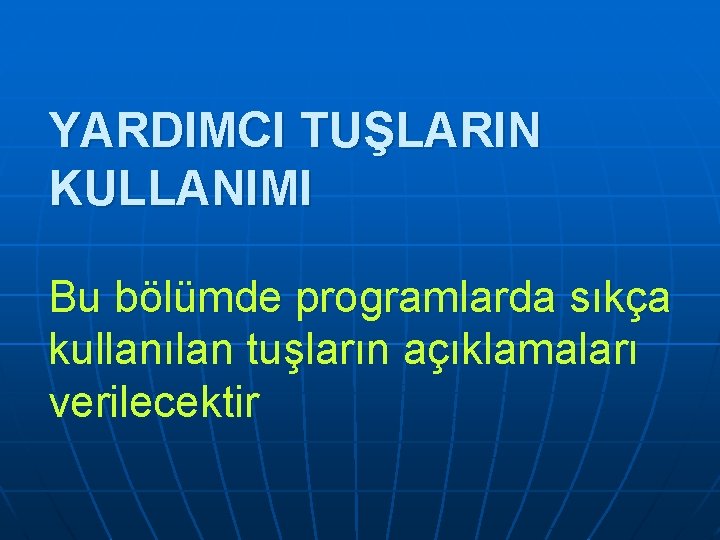 YARDIMCI TUŞLARIN KULLANIMI

Bu bölümde programlarda sıkça kullanılan tuşların açıklamaları verilecektir